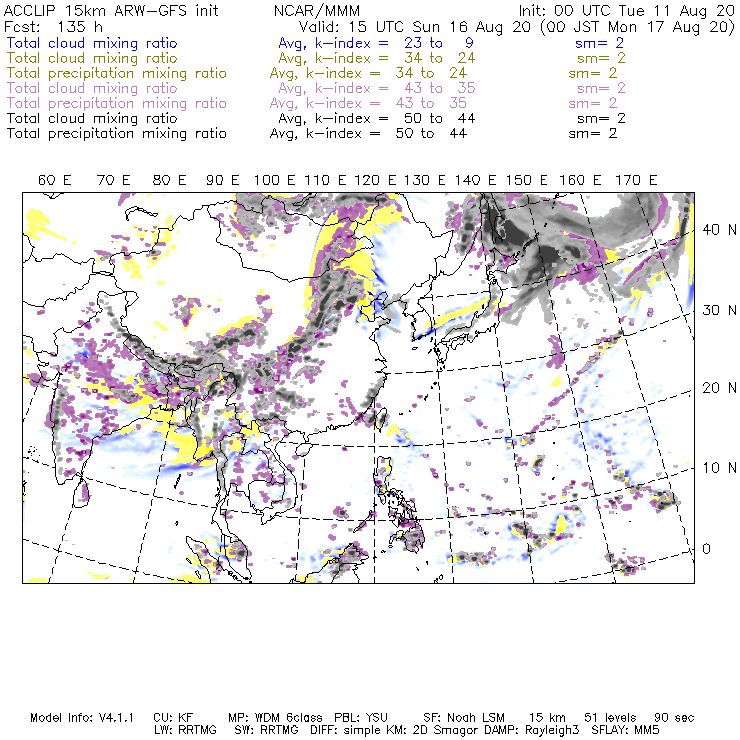 ACCLIP 15km ARW-GFS init NCAR/MMM Init: 00 UTC Tue 11 Aug 20
Fcst: 135 h Valid: 15 UTC Sun 16 Aug 20 (00 JST Mon 17 Aug 20)
Total cloud mixing ratio Avg, k-index = 23 to 9 sm= 2
Total cloud mixing ratio Avg, k-index = 34 to 24 sm= 2
Total precipitation mixing ratio Avg, k-index = 34 to 24 sm= 2
Total cloud mixing ratio Avg, k-index = 43 to 35 sm= 2
Total precipitation mixing ratio Avg, k-index = 43 to 35 sm= 2
Total cloud mixing ratio Avg, k-index = 50 to 44 sm= 2
Total precipitation mixing ratio Avg, k-index = 50 to 44 sm= 2

60 E 70 E 80 E 90 E 100 E 110 E 120 E 130 E 140 E 150 E 160 E 170 E

40 N
30 N
20 N
10 N
0

Model Info: V4.1.1 CU: KF MP: WDM 6class PBL: YSU SF: Noah LSM 15 km 51 levels 90 sec
LW: RRTMG SW: RRTMG DIFF: simple KM: 2D Smagor DAMP: Rayleigh3 SFLAY: MM5